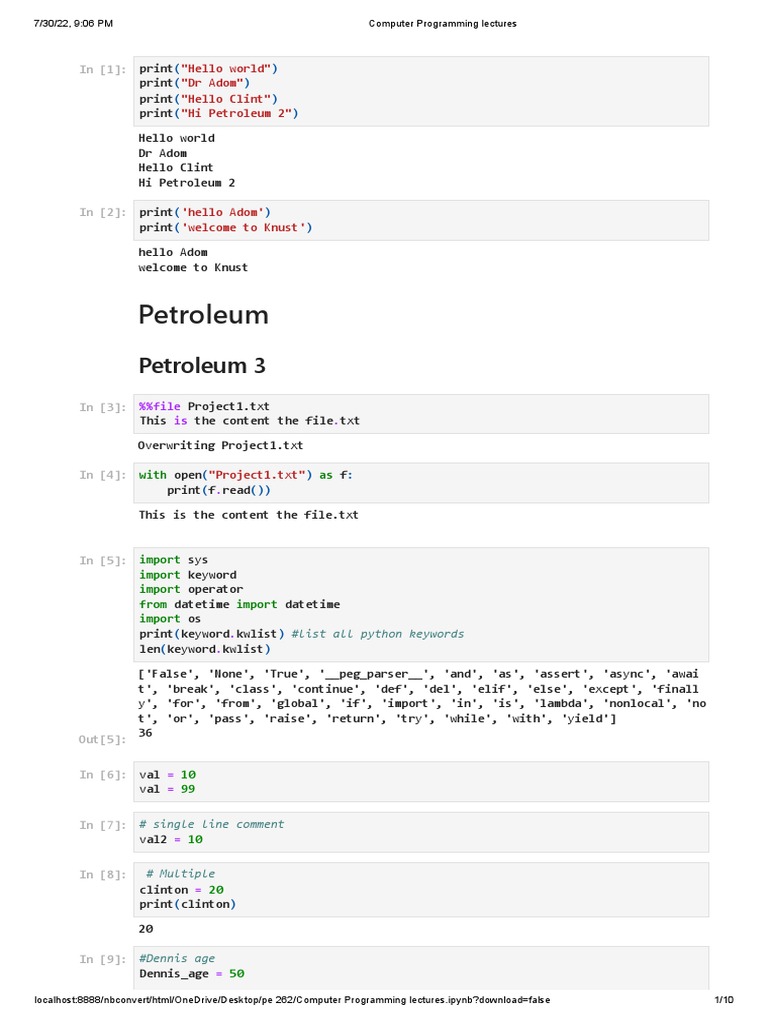 7/30/22, 9:06 PM Computer Programming lectures

In [1]: print("Hello world")
print("Dr Adom")
print("Hello Clint")
print("Hi Petroleum 2")

Hello world
Dr Adom
Hello Clint
Hi Petroleum 2

In [2]: print('hello Adom')
print('welcome to Knust')

hello Adom
welcome to Knust

Petroleum

Petroleum 3

In [3]: %%file Project1.txt
This is the content the file.txt

Overwriting Project1.txt

In [4]: with open("Project1.txt") as f:
    print(f.read())

This is the content the file.txt

In [5]: import sys
import keyword
import operator
from datetime import datetime
import os
print(keyword.kwlist) #list all python keywords
len(keyword.kwlist)

['False', 'None', 'True', '__peg_parser__', 'and', 'as', 'assert', 'async', 'await', 'break', 'class', 'continue', 'def', 'del', 'elif', 'else', 'except', 'finally', 'for', 'from', 'global', 'if', 'import', 'in', 'is', 'lambda', 'nonlocal', 'not', 'or', 'pass', 'raise', 'return', 'try', 'while', 'with', 'yield']

Out[5]: 36

In [6]: val = 10
val = 99

In [7]: # single line comment
val2 = 10

In [8]:  # Multiple
clinton = 20
print(clinton)

20

In [9]: #Dennis age
Dennis_age = 50

localhost:8888/nbconvert/html/OneDrive/Desktop/pe 262/Computer Programming lectures.ipynb?download=false 1/10